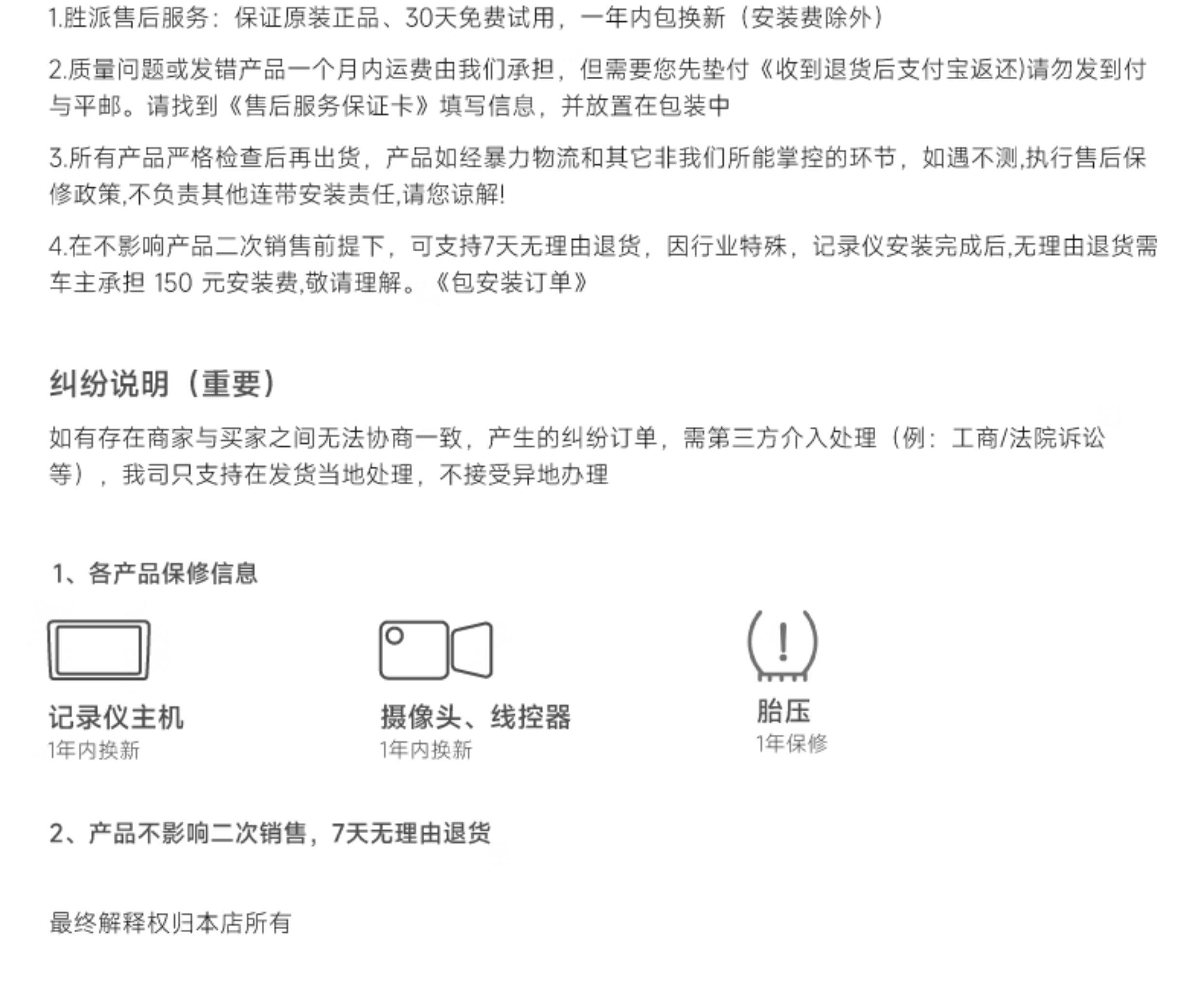 1.胜派售后服务：保证原装正品、30天免费试用，一年内包换新（安装费除外）

2.质量问题或发错产品一个月内运费由我们承担，但需要您先垫付《收到退货后支付宝返还)请勿发到付与平邮。请找到《售后服务保证卡》填写信息，并放置在包装中

3.所有产品严格检查后再出货，产品如经暴力物流和其它非我们所能掌控的环节，如遇不测,执行售后保修政策,不负责其他连带安装责任,请您谅解!

4.在不影响产品二次销售前提下，可支持7天无理由退货，因行业特殊，记录仪安装完成后,无理由退货需车主承担 150 元安装费,敬请理解。《包安装订单》

纠纷说明（重要）

如有存在商家与买家之间无法协商一致，产生的纠纷订单，需第三方介入处理（例：工商/法院诉讼等），我司只支持在发货当地处理，不接受异地办理

1、各产品保修信息

记录仪主机
1年内换新

摄像头、线控器
1年内换新

胎压
1年保修

2、产品不影响二次销售，7天无理由退货

最终解释权归本店所有